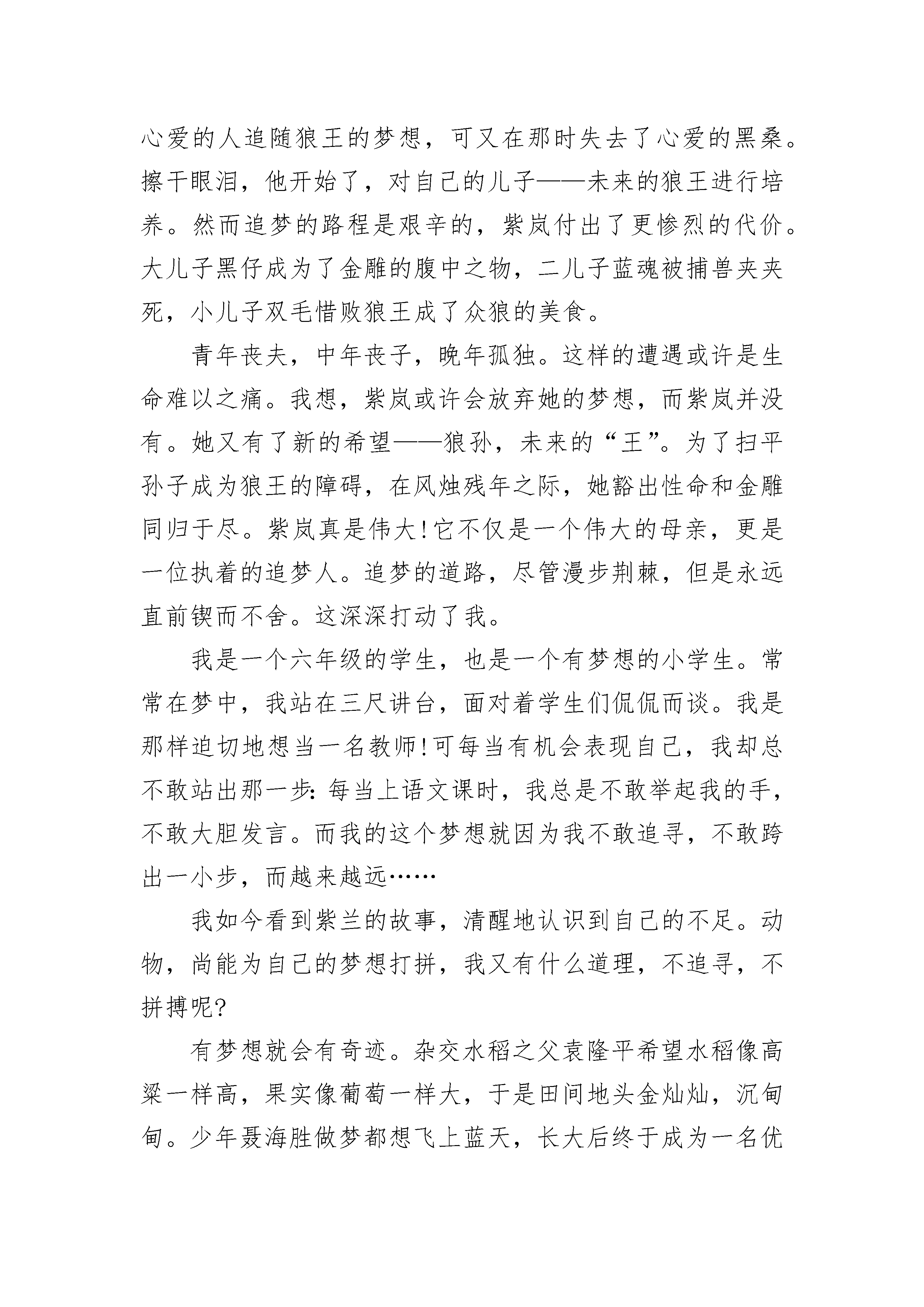 心爱的人追随狼王的梦想，可又在那时失去了心爱的黑桑。擦干眼泪，他开始了，对自己的儿子——未来的狼王进行培养。然而追梦的路程是艰辛的，紫岚付出了更惨烈的代价。大儿子黑仔成为了金雕的腹中之物，二儿子蓝魂被捕兽夹夹死，小儿子双毛惜败狼王成了众狼的美食。

青年丧夫，中年丧子，晚年孤独。这样的遭遇或许是生命难以之痛。我想，紫岚或许会放弃她的梦想，而紫岚并没有。她又有了新的希望——狼孙，未来的“王”。为了扫平孙子成为狼王的障碍，在风烛残年之际，她豁出性命和金雕同归于尽。紫岚真是伟大!它不仅是一个伟大的母亲，更是一位执着的追梦人。追梦的道路，尽管漫步荆棘，但是永远直前锲而不舍。这深深打动了我。

我是一个六年级的学生，也是一个有梦想的小学生。常常在梦中，我站在三尺讲台，面对着学生们侃侃而谈。我是那样迫切地想当一名教师!可每当有机会表现自己，我却总不敢站出那一步:每当上语文课时，我总是不敢举起我的手，不敢大胆发言。而我的这个梦想就因为我不敢追寻，不敢跨出一小步，而越来越远……

我如今看到紫兰的故事，清醒地认识到自己的不足。动物，尚能为自己的梦想打拼，我又有什么道理，不追寻，不拼搏呢?

有梦想就会有奇迹。杂交水稻之父袁隆平希望水稻像高粱一样高，果实像葡萄一样大，于是田间地头金灿灿，沉甸甸。少年聂海胜做梦都想飞上蓝天，长大后终于成为一名优